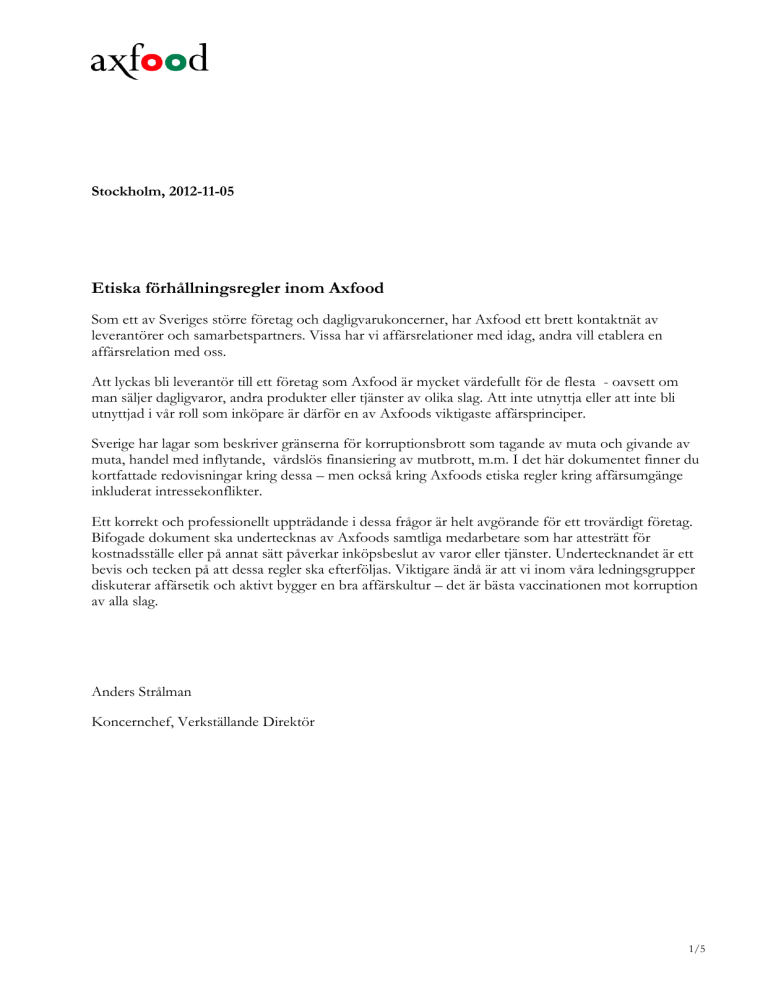 axfood

Stockholm, 2012-11-05

Etiska förhållningsregler inom Axfood

Som ett av Sveriges större företag och dagligvarukoncerner, har Axfood ett brett kontaktnät av leverantörer och samarbetspartners. Vissa har vi affärsrelationer med idag, andra vill etablera en affärsrelation med oss.

Att lyckas bli leverantör till ett företag som Axfood är mycket värdefullt för de flesta - oavsett om man säljer dagligvaror, andra produkter eller tjänster av olika slag. Att inte utnyttja eller att inte bli utnyttjad i vår roll som inköpare är därför en av Axfoods viktigaste affärsprinciper.

Sverige har lagar som beskriver gränserna för korruptionsbrott som tagande av muta och givande av muta, handel med inflytande, vårdslös finansiering av mutbrott, m.m. I det här dokumentet finner du kortfattade redovisningar kring dessa – men också kring Axfoods etiska regler kring affärsumgänge inkluderat intressekonflikter.

Ett korrekt och professionellt uppträdande i dessa frågor är helt avgörande för ett trovärdigt företag. Bifogade dokument ska undertecknas av Axfoods samtliga medarbetare som har attesträtt för kostnadsställe eller på annat sätt påverkar inköpsbeslut av varor eller tjänster. Undertecknandet är ett bevis och tecken på att dessa regler ska efterföljas. Viktigare ändå är att vi inom våra ledningsgrupper diskuterar affärsetik och aktivt bygger en bra affärskultur – det är bästa vaccinationen mot korruption av alla slag.

Anders Strålman

Koncernchef, Verkställande Direktör

1/5